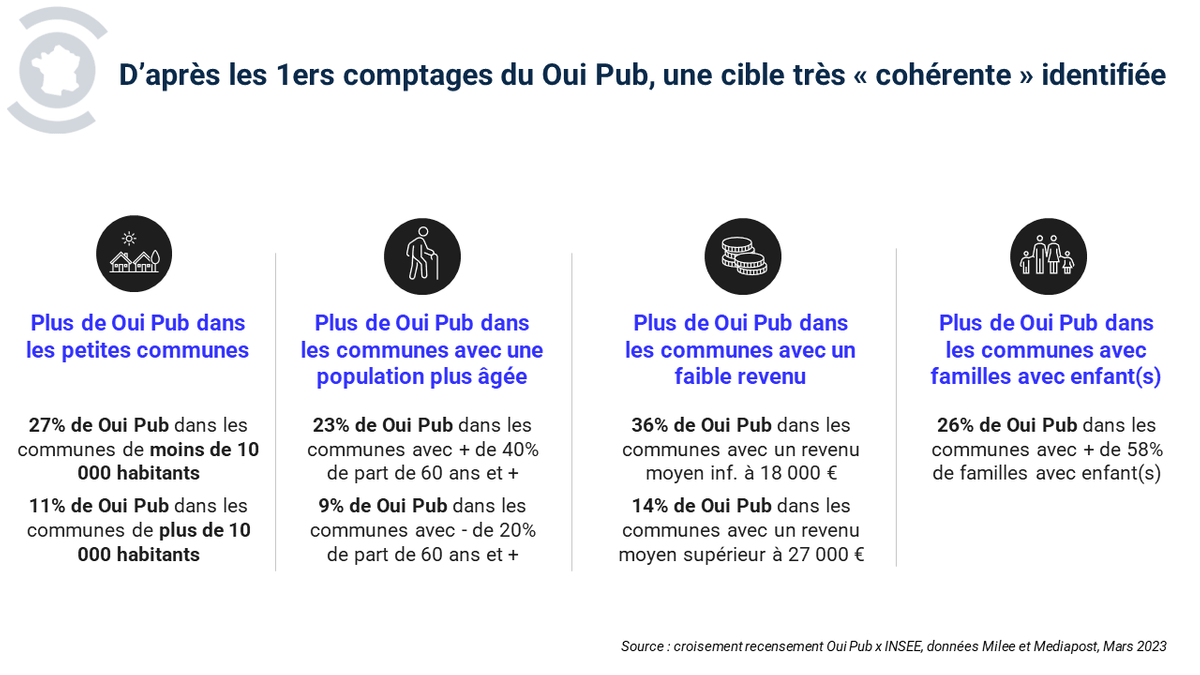 D'après les 1ers comptages du Oui Pub, une cible très « cohérente » identifiée

Plus de Oui Pub dans les petites communes

27% de Oui Pub dans les communes de moins de 10 000 habitants

11% de Oui Pub dans les communes de plus de 10 000 habitants

Plus de Oui Pub dans les communes avec une population plus âgée

23% de Oui Pub dans les communes avec + de 40% de part de 60 ans et +

9% de Oui Pub dans les communes avec - de 20% de part de 60 ans et +

Plus de Oui Pub dans les communes avec un faible revenu

36% de Oui Pub dans les communes avec un revenu moyen inf. à 18 000 €

14% de Oui Pub dans les communes avec un revenu moyen supérieur à 27 000 €

Plus de Oui Pub dans les communes avec familles avec enfant(s)

26% de Oui Pub dans les communes avec + de 58% de familles avec enfant(s)

Source : croisement recensement Oui Pub x INSEE, données Milee et Mediapost, Mars 2023